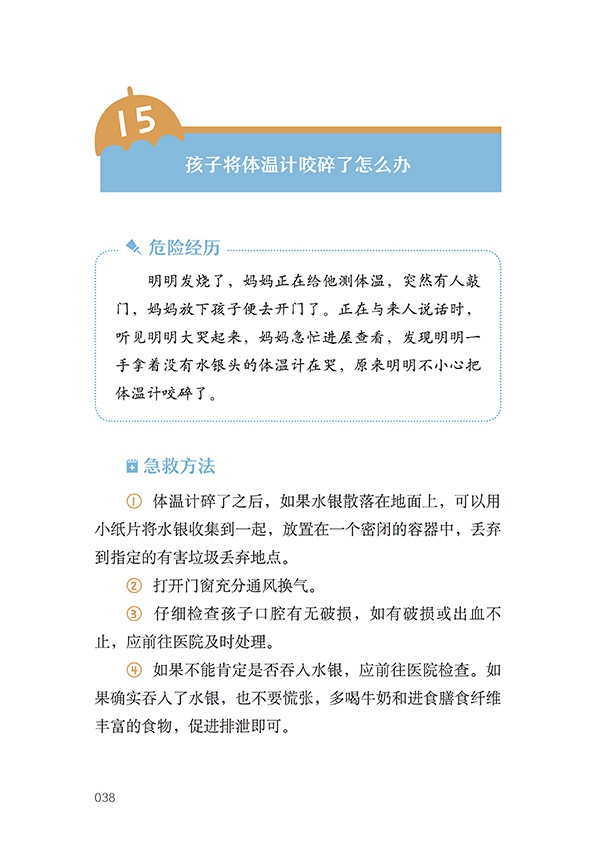 15

孩子将体温计咬碎了怎么办

危险经历

明明发烧了，妈妈正在给他测体温，突然有人敲门，妈妈放下孩子便去开门了。正在与来人说话时，听见明明大哭起来，妈妈急忙进屋查看，发现明明一手拿着没有水银头的体温计在哭，原来明明不小心把体温计咬碎了。

急救方法

① 体温计碎了之后，如果水银散落在地面上，可以用小纸片将水银收集到一起，放置在一个密闭的容器中，丢弃到指定的有害垃圾丢弃地点。

② 打开门窗充分通风换气。

③ 仔细检查孩子口腔有无破损，如有破损或出血不止，应前往医院及时处理。

④ 如果不能肯定是否吞入水银，应前往医院检查。如果确实吞入了水银，也不要慌张，多喝牛奶和进食膳食纤维丰富的食物，促进排泄即可。

038